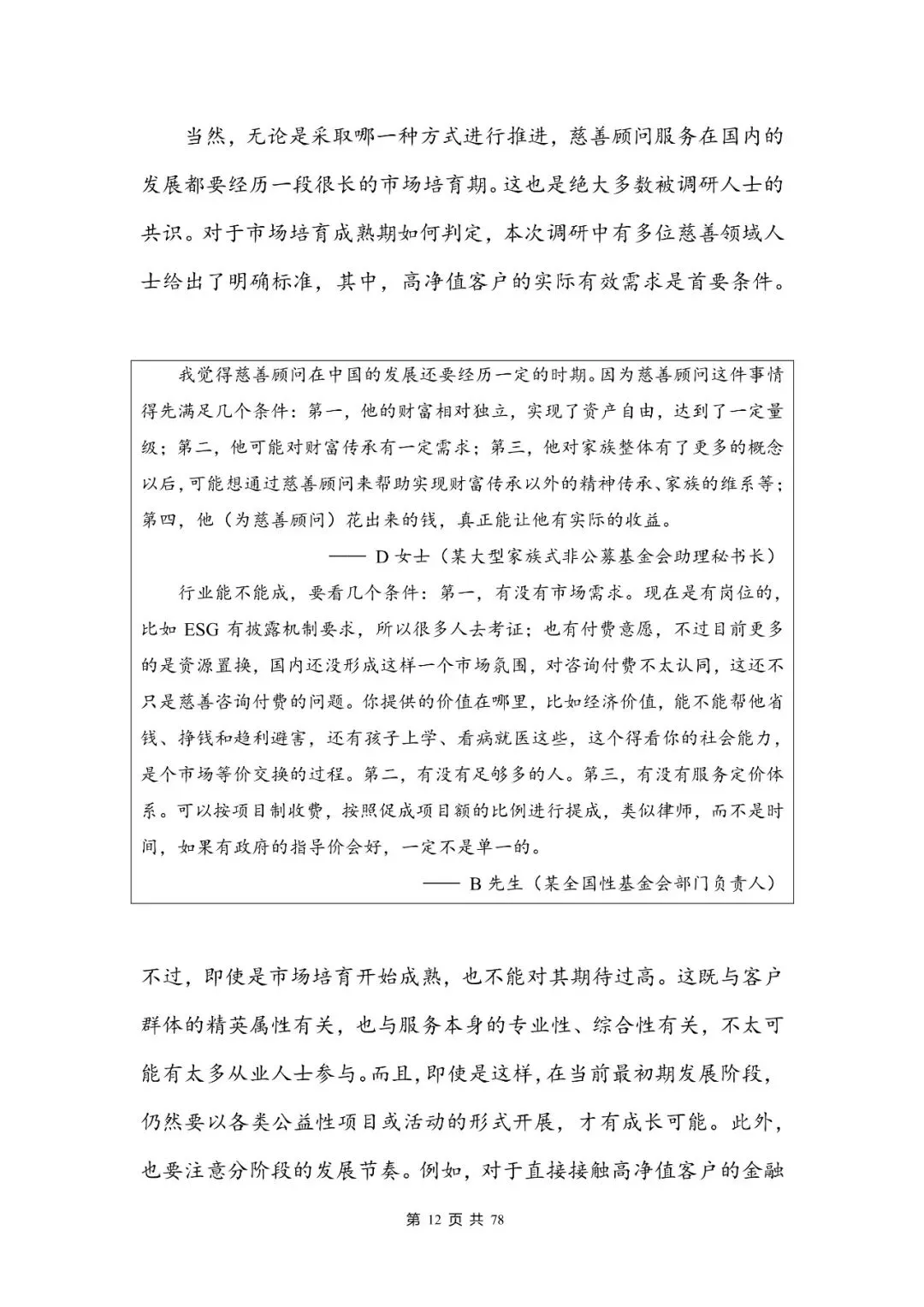 当然，无论是采取哪一种方式进行推进，慈善顾问服务在国内的发展都要经历一段很长的市场培育期。这也是绝大多数被调研人士的共识。对于市场培育成熟期如何判定，本次调研中有多位慈善领域人士给出了明确标准，其中，高净值客户的实际有效需求是首要条件。

我觉得慈善顾问在中国的发展还要经历一定的时期。因为慈善顾问这件事情得先满足几个条件：第一，他的财富相对独立，实现了资产自由，达到了一定量级；第二，他可能对财富传承有一定需求；第三，他对家族整体有了更多的概念以后，可能想通过慈善顾问来帮助实现财富传承以外的精神传承、家族的维系等；第四，他（为慈善顾问）花出来的钱，真正能让他有实际的收益。

—— D 女士（某大型家族式非公募基金会助理秘书长）

行业能不能成，要看几个条件：第一，有没有市场需求。现在是有岗位的，比如 ESG 有披露机制要求，所以很多人去考证；也有付费意愿，不过目前更多的是资源置换，国内还没形成这样一个市场氛围，对咨询付费不太认同，这还不只是慈善咨询付费的问题。你提供的价值在哪里，比如经济价值，能不能帮他省钱、挣钱和趋利避害，还有孩子上学、看病就医这些，这个得看你的社会能力，是个市场等价交换的过程。第二，有没有足够多的人。第三，有没有服务定价体系。可以按项目制收费，按照促成项目额的比例进行提成，类似律师，而不是时间，如果有政府的指导价会好，一定不是单一的。

—— B 先生（某全国性基金会部门负责人）

不过，即使是市场培育开始成熟，也不能对其期待过高。这既与客户群体的精英属性有关，也与服务本身的专业性、综合性有关，不太可能有太多从业人士参与。而且，即使是这样，在当前最初期发展阶段，仍然要以各类公益性项目或活动的形式开展，才有成长可能。此外，也要注意分阶段的发展节奏。例如，对于直接接触高净值客户的金融

第 12 页 共 78